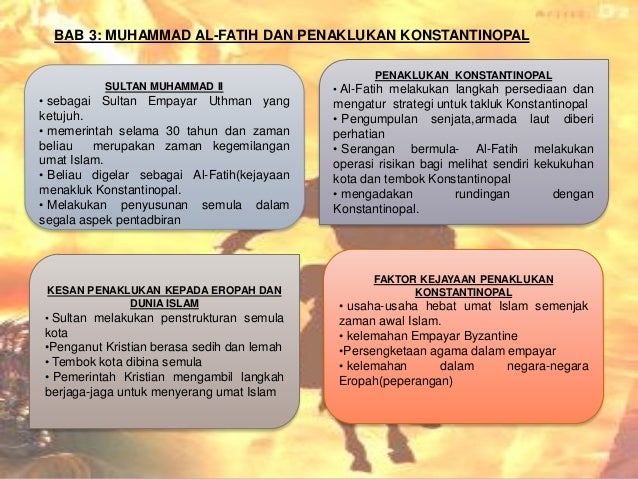 BAB 3: MUHAMMAD AL-FATIH DAN PENAKLUKAN KONSTANTINOPAL

SULTAN MUHAMMAD II
• sebagai Sultan Empayar Uthman yang ketujuh.
• memerintah selama 30 tahun dan zaman beliau merupakan zaman kegemilangan umat Islam.
• Beliau digelar sebagai Al-Fatih(kejayaan menakluk Konstantinopal.
• Melakukan penyusunan semula dalam segala aspek pentadbiran

PENAKLUKAN KONSTANTINOPAL
• Al-Fatih melakukan langkah persediaan dan mengatur strategi untuk takluk Konstantinopal
• Pengumpulan senjata,armada laut diberi perhatian
• Serangan bermula- Al-Fatih melakukan operasi risikan bagi melihat sendiri kekukuhan kota dan tembok Konstantinopal
• mengadakan rundingan dengan Konstantinopal.

KESAN PENAKLUKAN KEPADA EROPAH DAN DUNIA ISLAM
• Sultan melakukan penstrukturan semula kota
•Penganut Kristian berasa sedih dan lemah
• Tembok kota dibina semula
• Pemerintah Kristian mengambil langkah berjaga-jaga untuk menyerang umat Islam

FAKTOR KEJAYAAN PENAKLUKAN KONSTANTINOPAL
• usaha-usaha hebat umat Islam semenjak zaman awal Islam.
• kelemahan Empayar Byzantine
•Persengketaan agama dalam empayar
• kelemahan dalam negara-negara Eropah(peperangan)